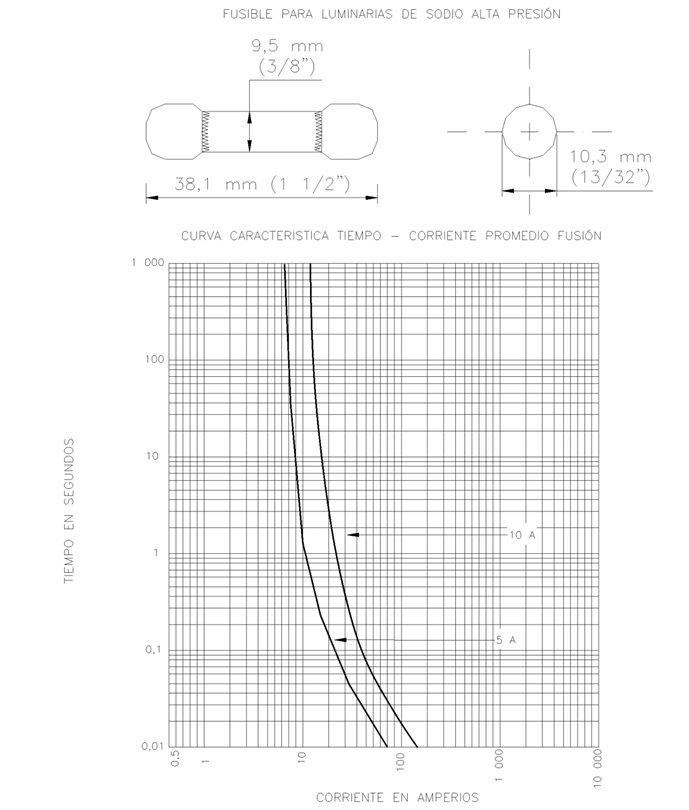 FUSIBLE PARA LUMINARIAS DE SODIO ALTA PRESIÓN

9,5 mm
(3/8")

38,1 mm (1 1/2")

10,3 mm
(13/32")

CURVA CARACTERÍSTICA TIEMPO – CORRIENTE PROMEDIO FUSIÓN

TIEMPO EN SEGUNDOS

1 000
100
10
1
0,1
0,01

10 A
5 A

0,5
1
10
100
1 000
10 000

CORRIENTE EN AMPERIOS